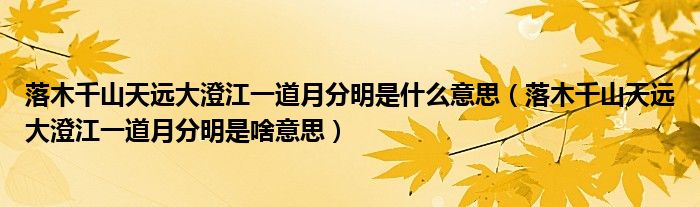 落木千山天远大澄江一道月分明是什么意思（落木千山天远大澄江一道月分明是啥意思）